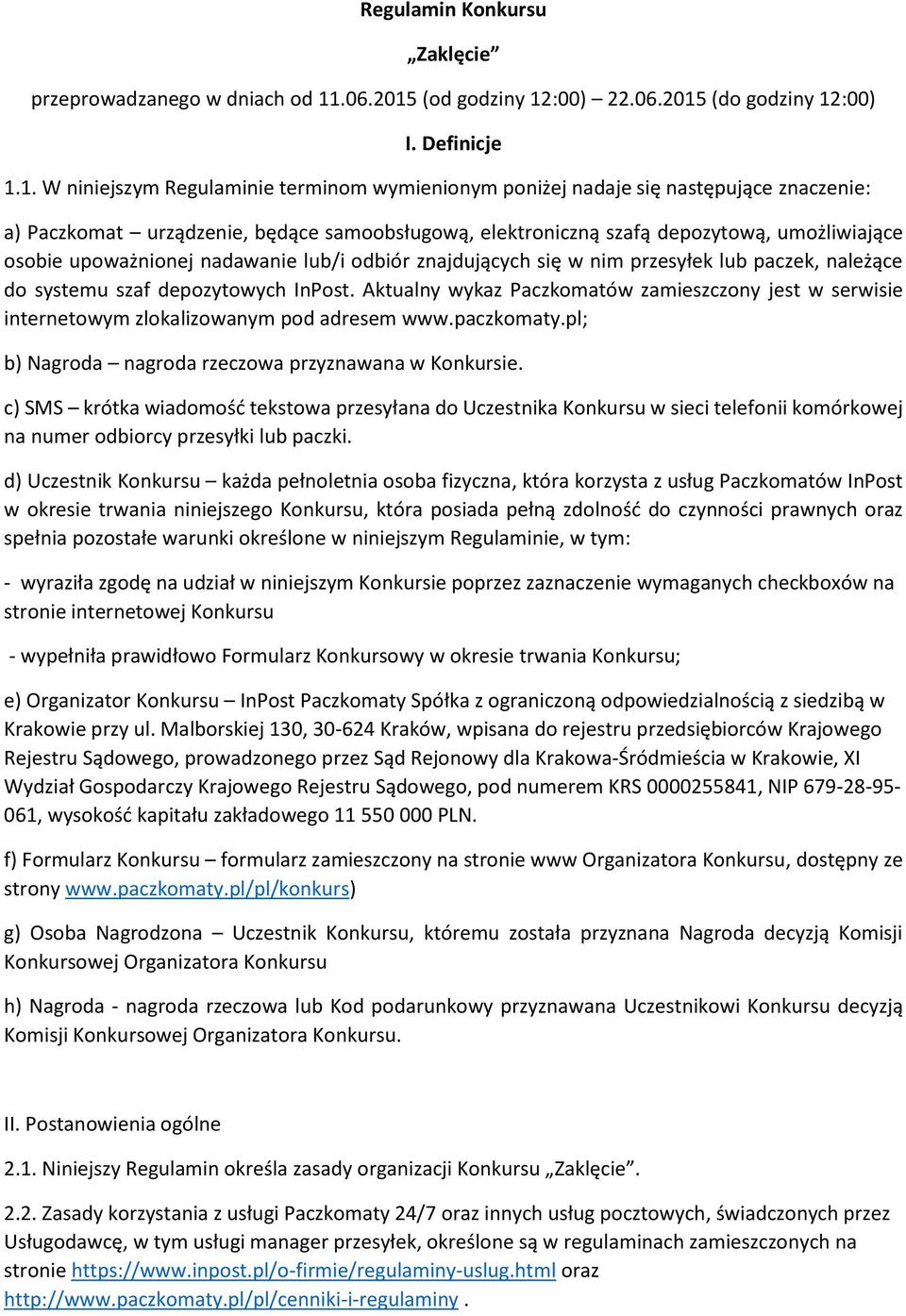 Regulamin Konkursu

„Zaklęcie”

przeprowadzanego w dniach od 11.06.2015 (od godziny 12:00) – 22.06.2015 (do godziny 12:00)

I. Definicje

1.1. W niniejszym Regulaminie terminom wymienionym poniżej nadaje się następujące znaczenie:

a) Paczkomat – urządzenie, będące samoobsługową, elektroniczną szafą depozytową, umożliwiające osobie upoważnionej nadawanie lub/i odbiór znajdujących się w nim przesyłek lub paczek, należące do systemu szaf depozytowych InPost. Aktualny wykaz Paczkomatów zamieszczony jest w serwisie internetowym zlokalizowanym pod adresem www.paczkomaty.pl;

b) Nagroda – nagroda rzeczowa przyznawana w Konkursie.

c) SMS – krótka wiadomość tekstowa przesyłana do Uczestnika Konkursu w sieci telefonii komórkowej na numer odbiorcy przesyłki lub paczki.

d) Uczestnik Konkursu – każda pełnoletnia osoba fizyczna, która korzysta z usług Paczkomatów InPost w okresie trwania niniejszego Konkursu, która posiada pełną zdolność do czynności prawnych oraz spełnia pozostałe warunki określone w niniejszym Regulaminie, w tym:

- wyraziła zgodę na udział w niniejszym Konkursie poprzez zaznaczenie wymaganych checkboxów na stronie internetowej Konkursu

- wypełniła prawidłowo Formularz Konkursowy w okresie trwania Konkursu;

e) Organizator Konkursu – InPost Paczkomaty Spółka z ograniczoną odpowiedzialnością z siedzibą w Krakowie przy ul. Malborskiej 130, 30-624 Kraków, wpisana do rejestru przedsiębiorców Krajowego Rejestru Sądowego, prowadzonego przez Sąd Rejonowy dla Krakowa-Śródmieścia w Krakowie, XI Wydział Gospodarczy Krajowego Rejestru Sądowego, pod numerem KRS 0000255841, NIP 679-28-95-061, wysokość kapitału zakładowego 11 550 000 PLN.

f) Formularz Konkursu – formularz zamieszczony na stronie www Organizatora Konkursu, dostępny ze strony www.paczkomaty.pl/pl/konkurs)

g) Osoba Nagrodzona – Uczestnik Konkursu, któremu została przyznana Nagroda decyzją Komisji Konkursowej Organizatora Konkursu

h) Nagroda - nagroda rzeczowa lub Kod podarunkowy przyznawana Uczestnikowi Konkursu decyzją Komisji Konkursowej Organizatora Konkursu.

II. Postanowienia ogólne

2.1. Niniejszy Regulamin określa zasady organizacji Konkursu „Zaklęcie”.

2.2. Zasady korzystania z usługi Paczkomaty 24/7 oraz innych usług pocztowych, świadczonych przez Usługodawcę, w tym usługi manager przesyłek, określone są w regulaminach zamieszczonych na stronie https://www.inpost.pl/o-firmie/regulaminy-uslug.html oraz http://www.paczkomaty.pl/pl/cenniki-i-regulaminy .